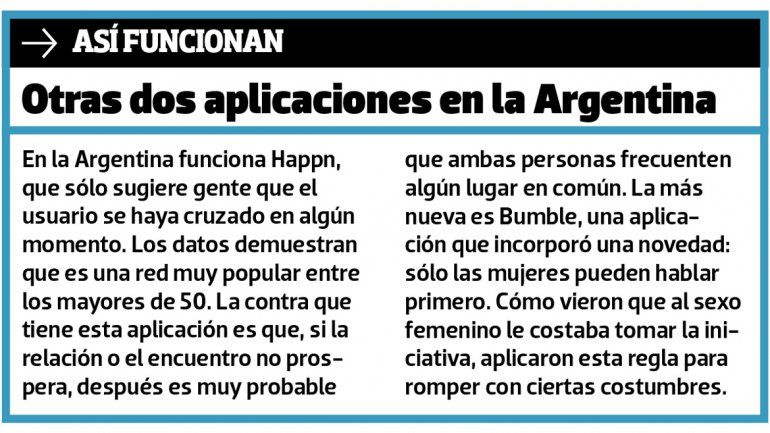 → ASÍ FUNCIONAN

Otras dos aplicaciones en la Argentina

En la Argentina funciona Happn, que sólo sugiere gente que el usuario se haya cruzado en algún momento. Los datos demuestran que es una red muy popular entre los mayores de 50. La contra que tiene esta aplicación es que, si la relación o el encuentro no prospera, después es muy probable que ambas personas frecuenten algún lugar en común. La más nueva es Bumble, una aplicación que incorporó una novedad: sólo las mujeres pueden hablar primero. Cómo vieron que al sexo femenino le costaba tomar la iniciativa, aplicaron esta regla para romper con ciertas costumbres.